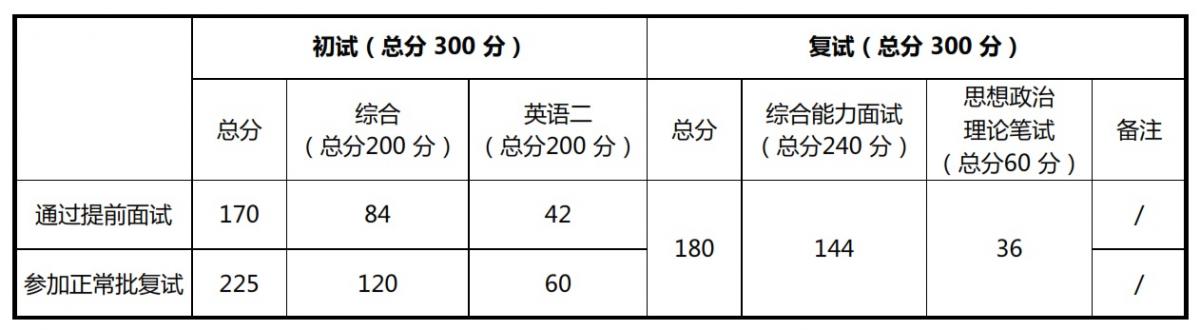 |  | 初试（总分 300 分） |  |  | 复试（总分 300 分） |  |  |  |
|---|---|---|---|---|---|---|---|
|  | 总分 | 综合（总分200 分） | 英语二（总分200 分） | 总分 | 综合能力面试（总分240 分） | 思想政治理论笔试（总分60 分） | 备注 |
| 通过提前面试 | 170 | 84 | 42 | 180 | 144 | 36 | / |
| 参加正常批复试 | 225 | 120 | 60 | 180 | 144 | 36 | / |